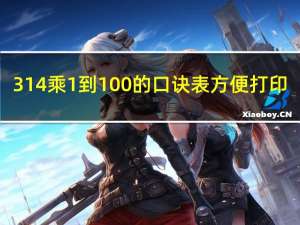 314乘1到100的口诀表方便打印

Xiaoboy.CN